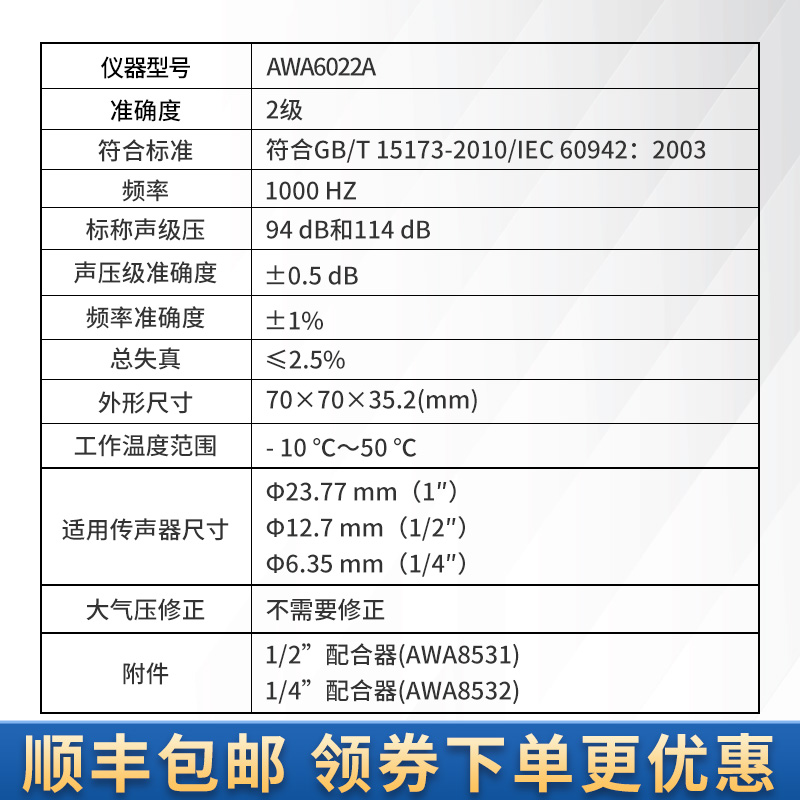 | 仪器型号 | AWA6022A |
|---|---|
| 准确度 | 2级 |
| 符合标准 | 符合GB/T 15173-2010/IEC 60942：2003 |
| 频率 | 1000 HZ |
| 标称声级压 | 94 dB和114 dB |
| 声压级准确度 | ±0.5 dB |
| 频率准确度 | ±1% |
| 总失真 | ≤2.5% |
| 外形尺寸 | 70×70×35.2(mm) |
| 工作温度范围 | - 10 ℃～50 ℃ |
| 适用传声器尺寸 | Φ23.77 mm（1″） Φ12.7 mm（1/2″） Φ6.35 mm（1/4″） |
| 大气压修正 | 不需要修正 |
| 附件 | 1/2”配合器(AWA8531) 1/4”配合器(AWA8532) |

顺丰包邮 领券下单更优惠